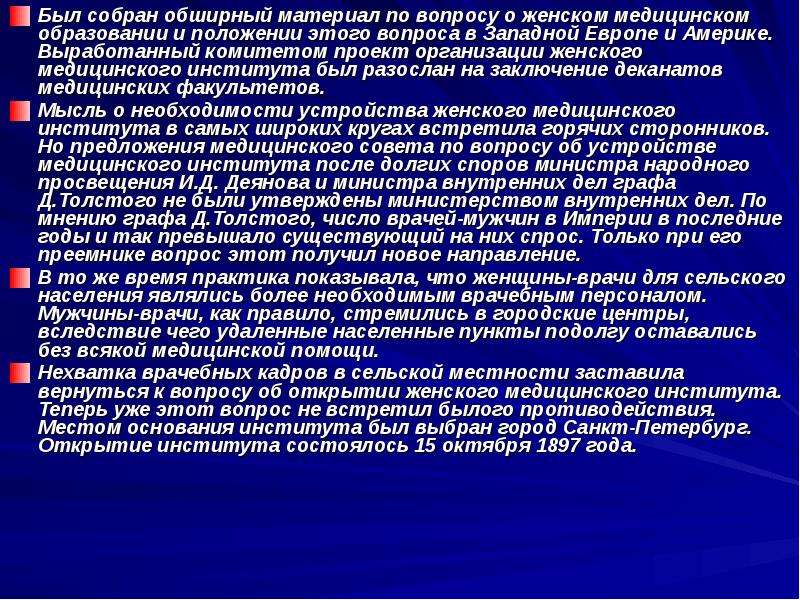 Был собран обширный материал по вопросу о женском медицинском образовании и положении этого вопроса в Западной Европе и Америке. Выработанный комитетом проект организации женского медицинского института был разослан на заключение деканатов медицинских факультетов.

Мысль о необходимости устройства женского медицинского института в самых широких кругах встретила горячих сторонников. Но предложения медицинского совета по вопросу об устройстве медицинского института после долгих споров министра народного просвещения И.Д. Деянова и министра внутренних дел графа Д.Толстого не были утверждены министерством внутренних дел. По мнению графа Д.Толстого, число врачей-мужчин в Империи в последние годы и так превышало существующий на них спрос. Только при его преемнике вопрос этот получил новое направление.

В то же время практика показывала, что женщины-врачи для сельского населения являлись более необходимым врачебным персоналом. Мужчины-врачи, как правило, стремились в городские центры, вследствие чего удаленные населенные пункты подолгу оставались без всякой медицинской помощи.

Нехватка врачебных кадров в сельской местности заставила вернуться к вопросу об открытии женского медицинского института. Теперь уже этот вопрос не встретил былого противодействия. Местом основания института был выбран город Санкт-Петербург. Открытие института состоялось 15 октября 1897 года.